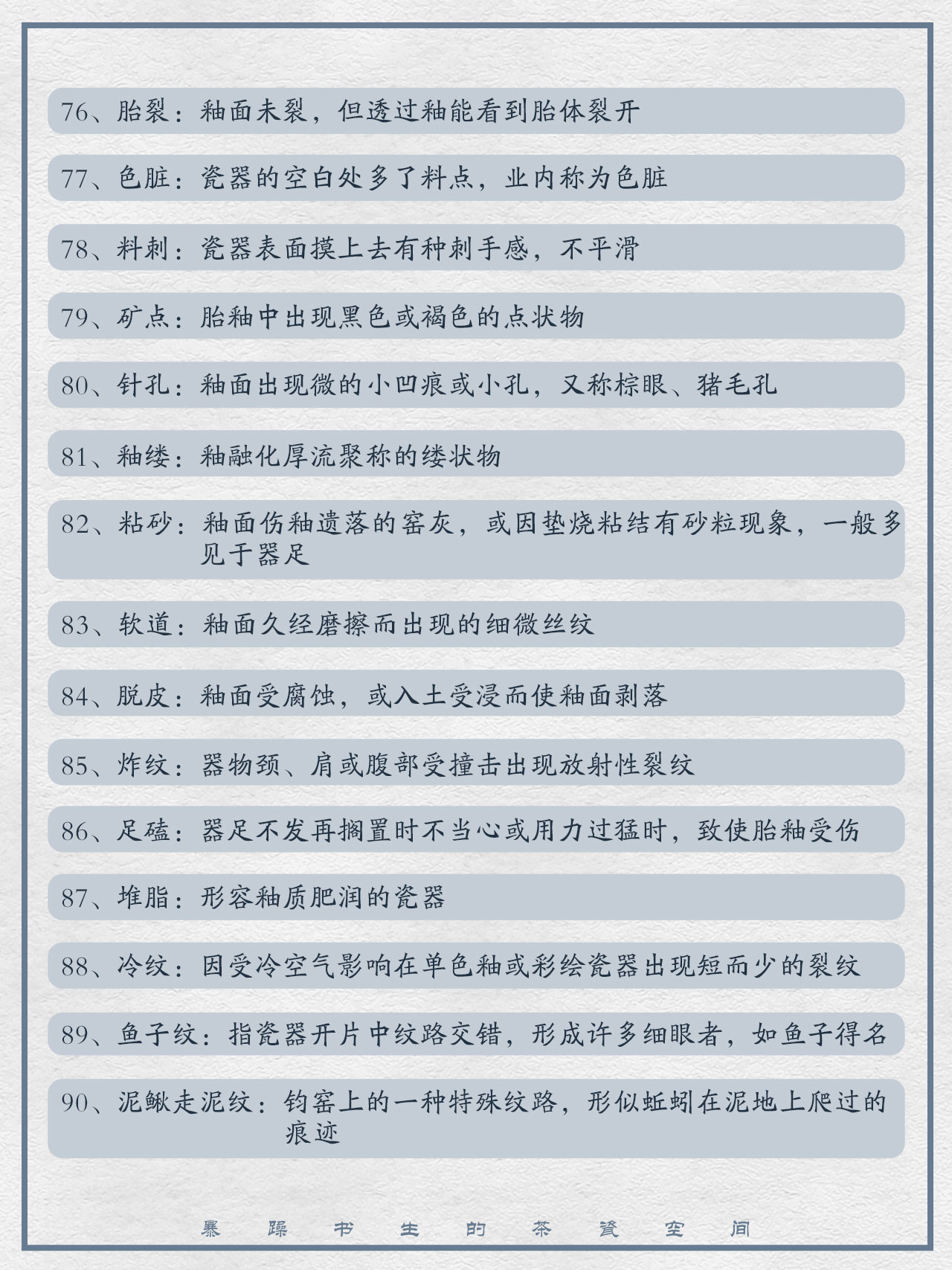 76、胎裂：釉面未裂，但透过釉能看到胎体裂开

77、色脏：瓷器的空白处多了料点，业内称为色脏

78、料刺：瓷器表面摸上去有种刺手感，不平滑

79、矿点：胎釉中出现黑色或褐色的点状物

80、针孔：釉面出现微的小凹痕或小孔，又称棕眼、猪毛孔

81、釉缕：釉融化厚流聚称的缕状物

82、粘砂：釉面伤釉遗落的窑灰，或因垫烧粘结有砂粒现象，一般多见于器足

83、软道：釉面久经磨擦而出现的细微丝纹

84、脱皮：釉面受腐蚀，或入土受浸而使釉面剥落

85、炸纹：器物颈、肩或腹部受撞击出现放射性裂纹

86、足磕：器足不发再搁置时不当心或用力过猛时，致使胎釉受伤

87、堆脂：形容釉质肥润的瓷器

88、冷纹：因受冷空气影响在单色釉或彩绘瓷器出现短而少的裂纹

89、鱼子纹：指瓷器开片中纹路交错，形成许多细眼者，如鱼子得名

90、泥鳅走泥纹：钧窑上的一种特殊纹路，形似蚯蚓在泥地上爬过的痕迹

暴躁书生的茶瓷空间